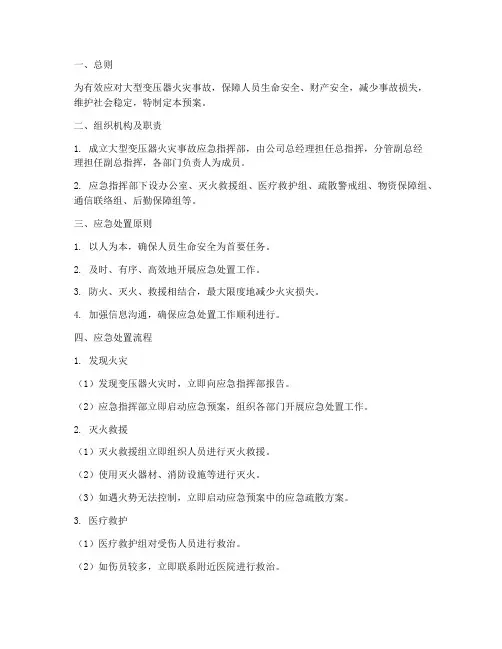 一、总则

为有效应对大型变压器火灾事故，保障人员生命安全、财产安全，减少事故损失，维护社会稳定，特制定本预案。

二、组织机构及职责

1. 成立大型变压器火灾事故应急指挥部，由公司总经理担任总指挥，分管副总经理担任副总指挥，各部门负责人为成员。

2. 应急指挥部下设办公室、灭火救援组、医疗救护组、疏散警戒组、物资保障组、通信联络组、后勤保障组等。

三、应急处置原则

1. 以人为本，确保人员生命安全为首要任务。

2. 及时、有序、高效地开展应急处置工作。

3. 防火、灭火、救援相结合，最大限度地减少火灾损失。

4. 加强信息沟通，确保应急处置工作顺利进行。

四、应急处置流程

1. 发现火灾

（1）发现变压器火灾时，立即向应急指挥部报告。

（2）应急指挥部立即启动应急预案，组织各部门开展应急处置工作。

2. 灭火救援

（1）灭火救援组立即组织人员进行灭火救援。

（2）使用灭火器材、消防设施等进行灭火。

（3）如遇火势无法控制，立即启动应急预案中的应急疏散方案。

3. 医疗救护

（1）医疗救护组对受伤人员进行救治。

（2）如伤员较多，立即联系附近医院进行救治。